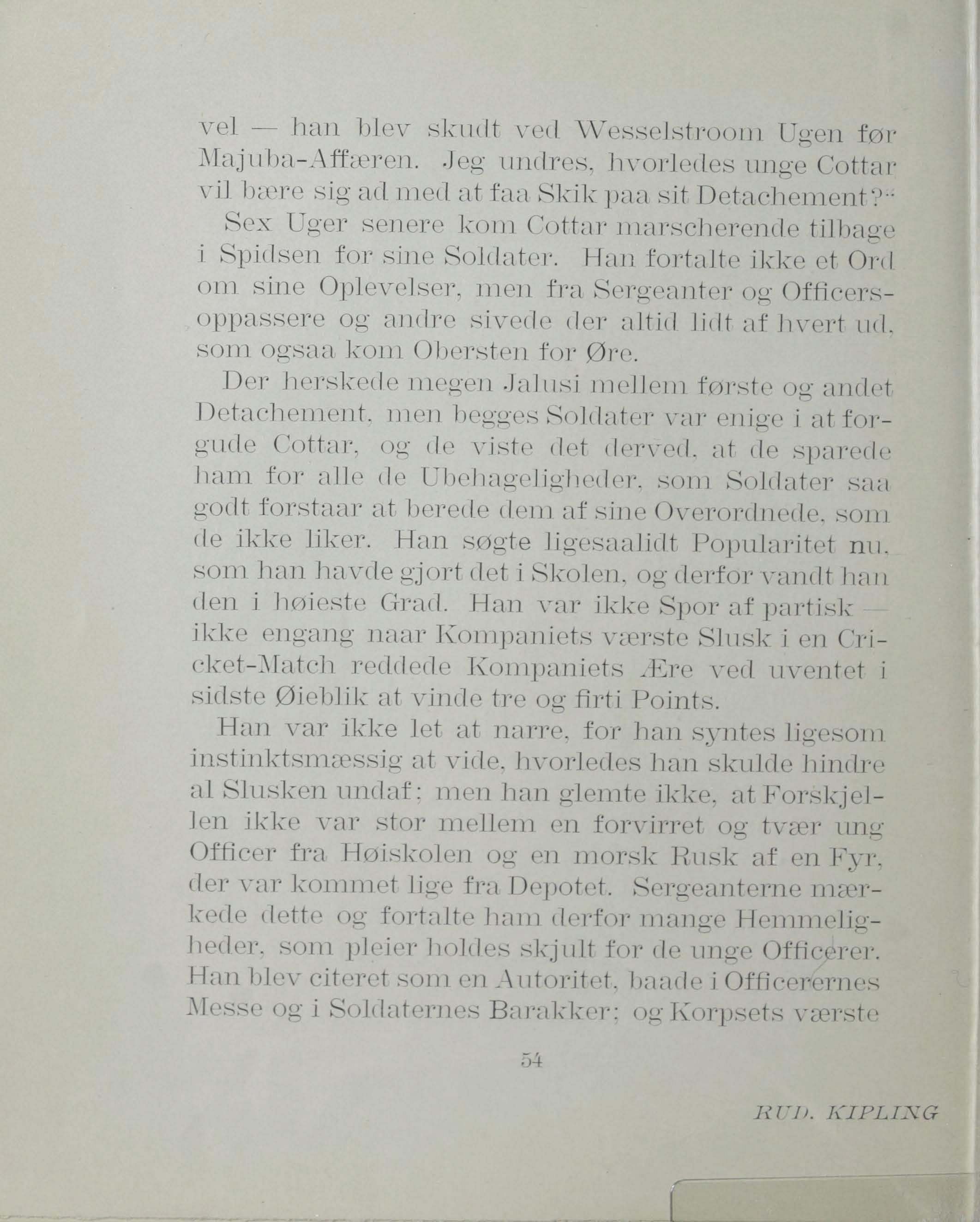 vel — han blev skudt ved Wesselstroom Ugen før Majuba-Affæren. Jeg undres, hvorledes unge Cottar vil bære sig ad med at faa Skik paa sit Detachement?"

Sex Uger senere kom Cottar marscherende tilbage i Spidsen for sine Soldater. Han fortalte ikke et Ord om sine Oplevelser, men fra Sergeanter og Officersoppassere og andre sivede der altid lidt af hvert ud, som ogsaa kom Obersten for Øre.

Der herskede megen Jalusi mellem første og andet Detachement, men begges Soldater var enige i at forgude Cottar, og de viste det derved, at de sparede ham for alle de Ubehageligheder, som Soldater saa godt forstaar at berede dem af sine Overordnede, som de ikke liker. Han søgte ligesaalidt Popularitet nu, som han havde gjort det i Skolen, og derfor vandt han den i høieste Grad. Han var ikke Spor af partisk — ikke engang naar Kompaniets værste Slusk i en Cricket-Match reddede Kompaniets Ære ved uventet i sidste Øieblik at vinde tre og firti Points.

Han var ikke let at narre, for han syntes ligesom instinktsmæssig at vide, hvorledes han skulde hindre al Slusken undaf; men han glemte ikke, at Forskjellen ikke var stor mellem en forvirret og tvær ung Officer fra Høiskolen og en morsk Rusk af en Fyr, der var kommet lige fra Depotet. Sergeanterne mærkede dette og fortalte ham derfor mange Hemmeligheder, som pleier holdes skjult for de unge Officerer. Han blev citeret som en Autoritet, baade i Officerernes Messe og i Soldaternes Barakker; og Korpsets værste

54

RUD. KIPLING